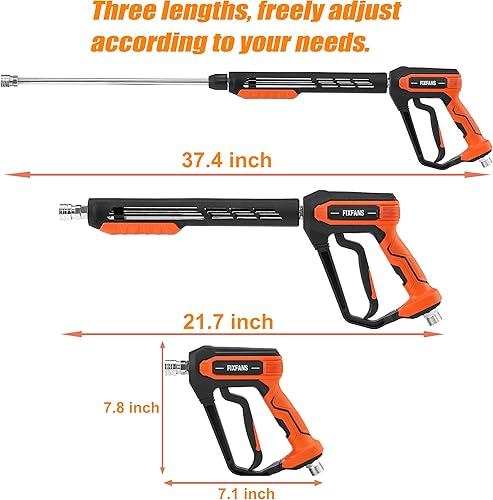 Three lengths, freely adjust according to your needs.

FIXFANS

37.4 inch

FIXFANS

21.7 inch

FIXFANS

7.8 inch

7.1 inch